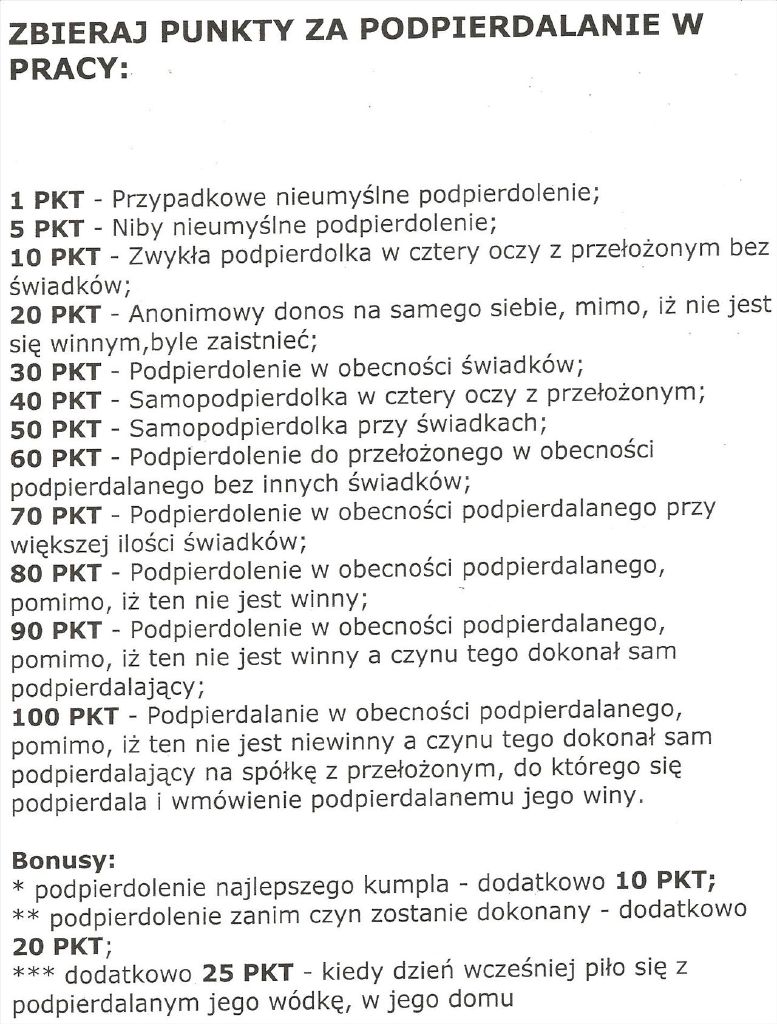 ZBIERAJ PUNKTY ZA PODPIERDALANIE W PRACY:

1 PKT - Przypadkowe nieumyślne podpierdolenie;
5 PKT - Niby nieumyślne podpierdolenie;
10 PKT - Zwykła podpierdolka w cztery oczy z przełożonym bez świadków;
20 PKT - Anonimowy donos na samego siebie, mimo, iż nie jest się winnym,byle zaistnieć;
30 PKT - Podpierdolenie w obecności świadków;
40 PKT - Samopodpierdolka w cztery oczy z przełożonym;
50 PKT - Samopodpierdolka przy świadkach;
60 PKT - Podpierdolenie do przełożonego w obecności podpierdalanego bez innych świadków;
70 PKT - Podpierdolenie w obecności podpierdalanego przy większej ilości świadków;
80 PKT - Podpierdolenie w obecności podpierdalanego, pomimo, iż ten nie jest winny;
90 PKT - Podpierdolenie w obecności podpierdalanego, pomimo, iż ten nie jest winny a czynu tego dokonał sam podpierdalający;
100 PKT - Podpierdalanie w obecności podpierdalanego, pomimo, iż ten nie jest niewinny a czynu tego dokonał sam podpierdalający na spółkę z przełożonym, do którego się podpierdala i wmówienie podpierdalanemu jego winy.

Bonusy:
* podpierdolenie najlepszego kumpla - dodatkowo 10 PKT;
** podpierdolenie zanim czyn zostanie dokonany - dodatkowo 20 PKT;
*** dodatkowo 25 PKT - kiedy dzień wcześniej piło się z podpierdalanym jego wódkę, w jego domu